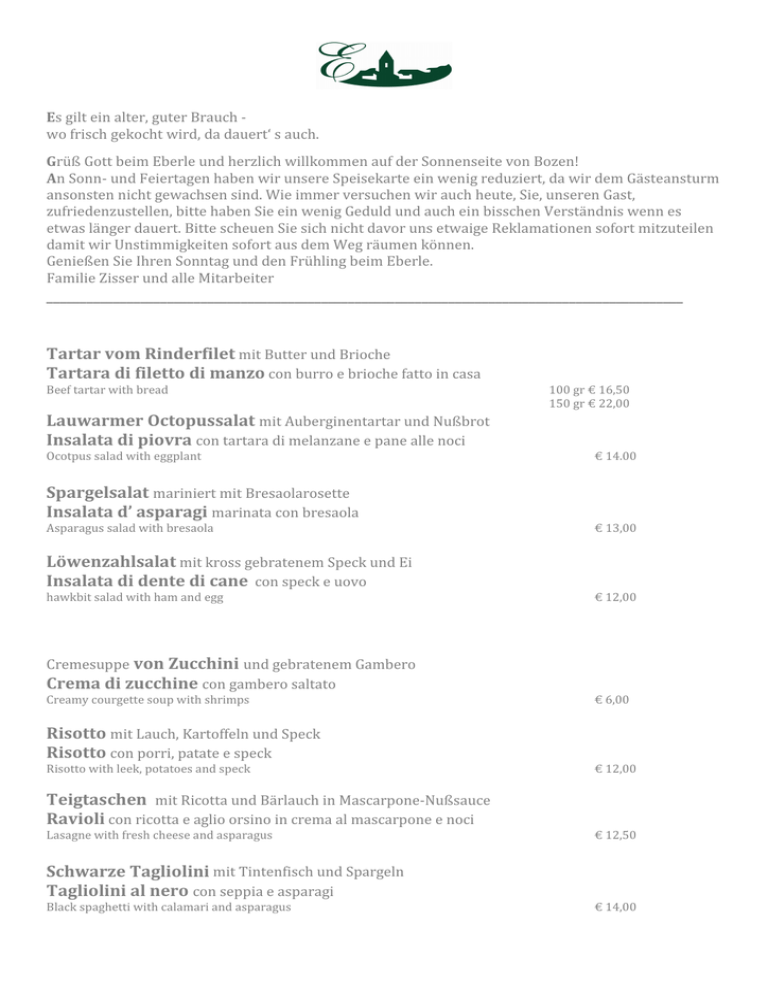 E

Es gilt ein alter, guter Brauch -
wo frisch gekocht wird, da dauert' s auch.

Grüß Gott beim Eberle und herzlich willkommen auf der Sonnenseite von Bozen!
An Sonn- und Feiertagen haben wir unsere Speisekarte ein wenig reduziert, da wir dem Gästeansturm ansonsten nicht gewachsen sind. Wie immer versuchen wir auch heute, Sie, unseren Gast, zufriedenzustellen, bitte haben Sie ein wenig Geduld und auch ein bisschen Verständnis wenn es etwas länger dauert. Bitte scheuen Sie sich nicht davor uns etwaige Reklamationen sofort mitzuteilen damit wir Unstimmigkeiten sofort aus dem Weg räumen können.
Genießen Sie Ihren Sonntag und den Frühling beim Eberle.
Familie Zisser und alle Mitarbeiter

Tartar vom Rinderfilet mit Butter und Brioche
Tartara di filetto di manzo con burro e brioche fatto in casa
Beef tartar with bread
100 gr € 16,50
150 gr € 22,00

Lauwarmer Octopussalat mit Auberginentartar und Nußbrot
Insalata di piovra con tartara di melanzane e pane alle noci
Ocotpus salad with eggplant
€ 14.00

Spargelsalat mariniert mit Bresaolarosette
Insalata d' asparagi marinata con bresaola
Asparagus salad with bresaola
€ 13,00

Löwenzahlsalat mit kross gebratenem Speck und Ei
Insalata di dente di cane con speck e uovo
hawkbit salad with ham and egg
€ 12,00

Cremesuppe von Zucchini und gebratenem Gambero
Crema di zucchine con gambero saltato
Creamy courgette soup with shrimps
€ 6,00

Risotto mit Lauch, Kartoffeln und Speck
Risotto con porri, patate e speck
Risotto with leek, potatoes and speck
€ 12,00

Teigtaschen mit Ricotta und Bärlauch in Mascarpone-Nußsauce
Ravioli con ricotta e aglio orsino in crema al mascarpone e noci
Lasagne with fresh cheese and asparagus
€ 12,50

Schwarze Tagliolini mit Tintenfisch und Spargeln
Tagliolini al nero con seppia e asparagi
Black spaghetti with calamari and asparagus
€ 14,00